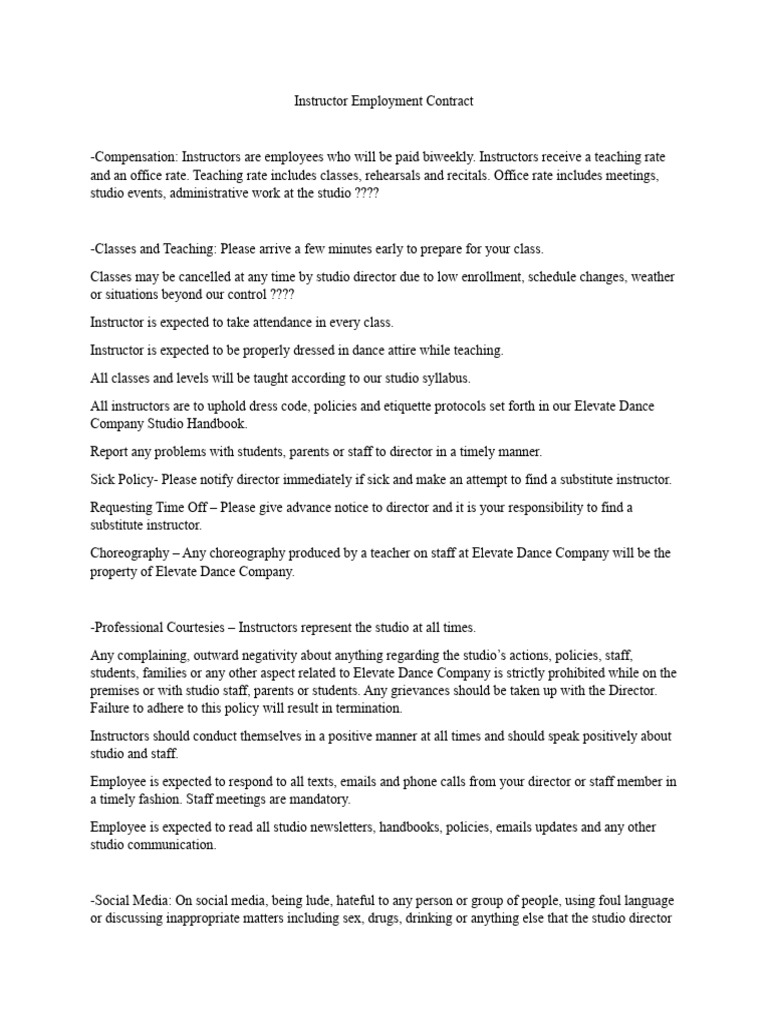 Instructor Employment Contract

-Compensation: Instructors are employees who will be paid biweekly. Instructors receive a teaching rate and an office rate. Teaching rate includes classes, rehearsals and recitals. Office rate includes meetings, studio events, administrative work at the studio ????

-Classes and Teaching: Please arrive a few minutes early to prepare for your class.

Classes may be cancelled at any time by studio director due to low enrollment, schedule changes, weather or situations beyond our control ????

Instructor is expected to take attendance in every class.

Instructor is expected to be properly dressed in dance attire while teaching.

All classes and levels will be taught according to our studio syllabus.

All instructors are to uphold dress code, policies and etiquette protocols set forth in our Elevate Dance Company Studio Handbook.

Report any problems with students, parents or staff to director in a timely manner.

Sick Policy- Please notify director immediately if sick and make an attempt to find a substitute instructor.

Requesting Time Off – Please give advance notice to director and it is your responsibility to find a substitute instructor.

Choreography – Any choreography produced by a teacher on staff at Elevate Dance Company will be the property of Elevate Dance Company.

-Professional Courtesies – Instructors represent the studio at all times.

Any complaining, outward negativity about anything regarding the studio's actions, policies, staff, students, families or any other aspect related to Elevate Dance Company is strictly prohibited while on the premises or with studio staff, parents or students. Any grievances should be taken up with the Director. Failure to adhere to this policy will result in termination.

Instructors should conduct themselves in a positive manner at all times and should speak positively about studio and staff.

Employee is expected to respond to all texts, emails and phone calls from your director or staff member in a timely fashion. Staff meetings are mandatory.

Employee is expected to read all studio newsletters, handbooks, policies, emails updates and any other studio communication.

-Social Media: On social media, being lude, hateful to any person or group of people, using foul language or discussing inappropriate matters including sex, drugs, drinking or anything else that the studio director